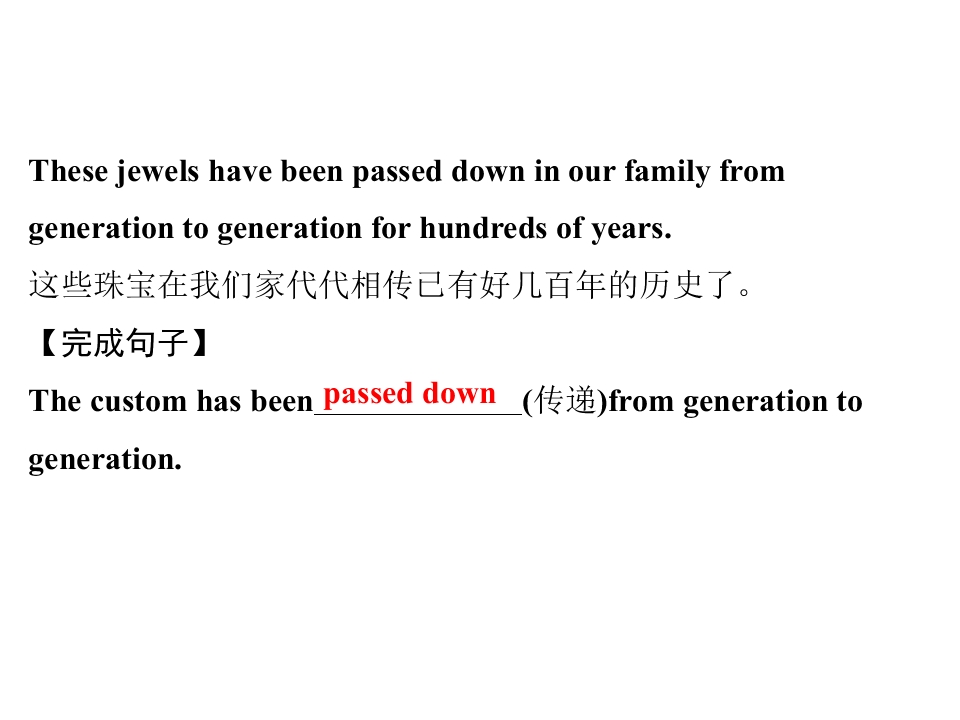 These jewels have been passed down in our family from generation to generation for hundreds of years.
这些珠宝在我们家代代相传已有好几百年的历史了。
【完成句子】
The custom has been passed down (传递)from generation to generation.